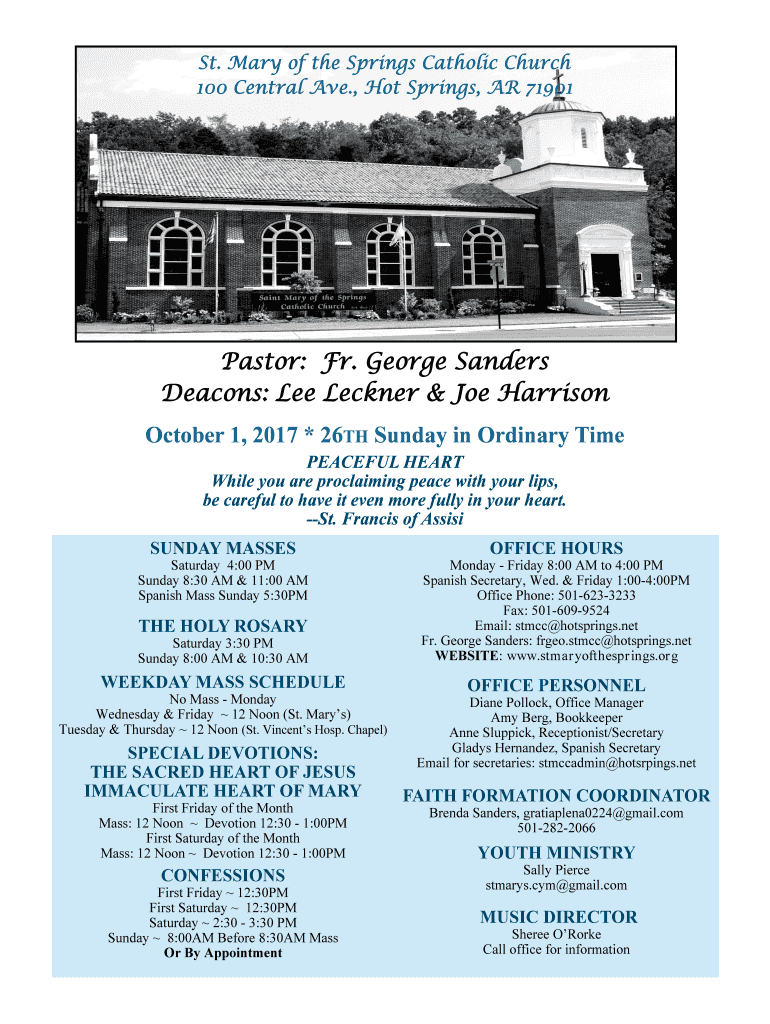 St. Mary of the Springs Catholic Church
100 Central Ave., Hot Springs, AR 71901

Saint Mary of the Springs Catholic Church

Pastor: Fr. George Sanders
Deacons: Lee Leckner & Joe Harrison

October 1, 2017 * 26TH Sunday in Ordinary Time

PEACEFUL HEART
While you are proclaiming peace with your lips, be careful to have it even more fully in your heart.
--St. Francis of Assisi

SUNDAY MASSES
Saturday 4:00 PM
Sunday 8:30 AM & 11:00 AM
Spanish Mass Sunday 5:30PM

THE HOLY ROSARY
Saturday 3:30 PM
Sunday 8:00 AM & 10:30 AM

WEEKDAY MASS SCHEDULE
No Mass - Monday
Wednesday & Friday ~ 12 Noon (St. Mary's)
Tuesday & Thursday ~ 12 Noon (St. Vincent's Hosp. Chapel)

SPECIAL DEVOTIONS:
THE SACRED HEART OF JESUS
IMMACULATE HEART OF MARY
First Friday of the Month
Mass: 12 Noon ~ Devotion 12:30 - 1:00PM
First Saturday of the Month
Mass: 12 Noon ~ Devotion 12:30 - 1:00PM

CONFESSIONS
First Friday ~ 12:30PM
First Saturday ~ 12:30PM
Saturday ~ 2:30 - 3:30 PM
Sunday ~ 8:00AM Before 8:30AM Mass
Or By Appointment

OFFICE HOURS
Monday - Friday 8:00 AM to 4:00 PM
Spanish Secretary, Wed. & Friday 1:00-4:00PM
Office Phone: 501-623-3233
Fax: 501-609-9524
Email: stmcc@hotsprings.net
Fr. George Sanders: frgeo.stmcc@hotsprings.net
WEBSITE: www.stmaryofthesprings.org

OFFICE PERSONNEL
Diane Pollock, Office Manager
Amy Berg, Bookkeeper
Anne Sluppick, Receptionist/Secretary
Gladys Hernandez, Spanish Secretary
Email for secretaries: stmccadmin@hotsrpings.net

FAITH FORMATION COORDINATOR
Brenda Sanders, gratiaplena0224@gmail.com
501-282-2066

YOUTH MINISTRY
Sally Pierce
stmarys.cym@gmail.com

MUSIC DIRECTOR
Sheree O'Rorke
Call office for information